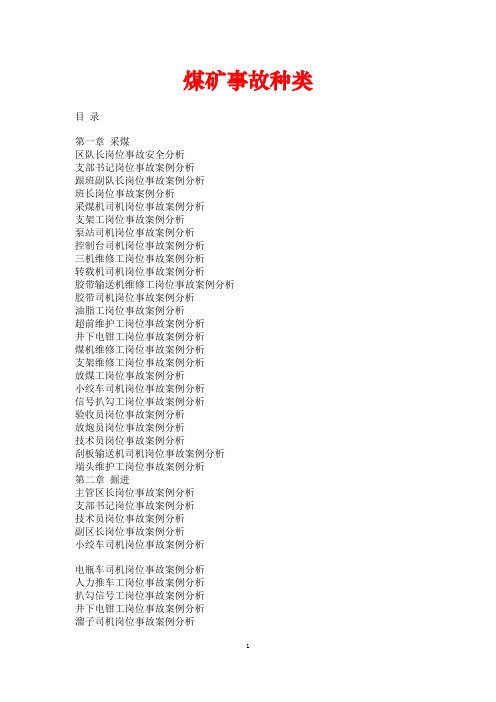 煤矿事故种类

目 录

第一章 采煤
区队长岗位事故安全分析
支部书记岗位事故案例分析
跟班副队长岗位事故案例分析
班长岗位事故案例分析
采煤机司机岗位事故案例分析
支架工岗位事故案例分析
泵站司机岗位事故案例分析
控制台司机岗位事故案例分析
三机维修工岗位事故案例分析
转载机司机岗位事故案例分析
胶带输送机维修工岗位事故案例分析
胶带司机岗位事故案例分析
油脂工岗位事故案例分析
超前维护工岗位事故案例分析
井下电钳工岗位事故案例分析
煤机维修工岗位事故案例分析
支架维修工岗位事故案例分析
放煤工岗位事故案例分析
小绞车司机岗位事故案例分析
信号扒勾工岗位事故案例分析
验收员岗位事故案例分析
放炮员岗位事故案例分析
技术员岗位事故案例分析
刮板输送机司机岗位事故案例分析
端头维护工岗位事故案例分析
第二章 掘进
主管区长岗位事故案例分析
支部书记岗位事故案例分析
技术员岗位事故案例分析
副区长岗位事故案例分析
小绞车司机岗位事故案例分析

电瓶车司机岗位事故案例分析
人力推车工岗位事故案例分析
扒勾信号工岗位事故案例分析
井下电钳工岗位事故案例分析
溜子司机岗位事故案例分析

1